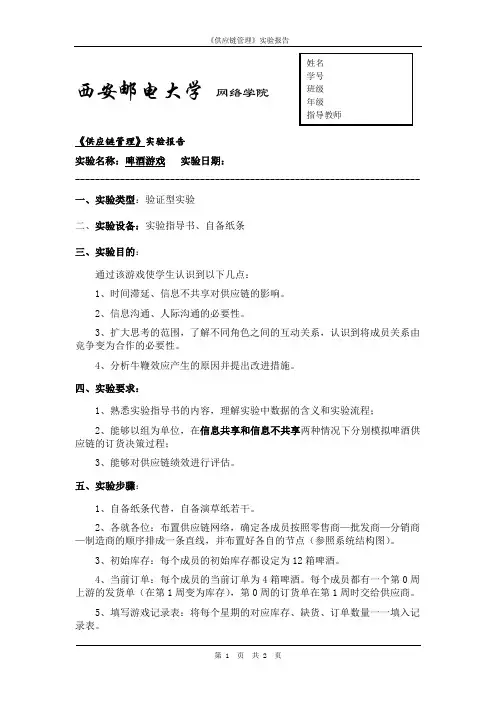 《供应链管理》实验报告

西安邮电大学 网络学院

姓名
学号
班级
年级
指导教师

《供应链管理》实验报告

实验名称：啤酒游戏 实验日期：

一、实验类型：验证型实验

二、实验设备：实验指导书、自备纸条

三、实验目的：

通过该游戏使学生认识到以下几点：

1、时间滞延、信息不共享对供应链的影响。

2、信息沟通、人际沟通的必要性。

3、扩大思考的范围，了解不同角色之间的互动关系，认识到将成员关系由竞争变为合作的必要性。

4、分析牛鞭效应产生的原因并提出改进措施。

四、实验要求：

1、熟悉实验指导书的内容，理解实验中数据的含义和实验流程；

2、能够以组为单位，在信息共享和信息不共享两种情况下分别模拟啤酒供应链的订货决策过程；

3、能够对供应链绩效进行评估。

五、实验步骤：

1、自备纸条代替，自备演草纸若干。

2、各就各位：布置供应链网络，确定各成员按照零售商—批发商—分销商—制造商的顺序排成一条直线，并布置好各自的节点（参照系统结构图）。

3、初始库存：每个成员的初始库存都设定为 12 箱啤酒。

4、当前订单：每个成员的当前订单为 4 箱啤酒。每个成员都有一个第 0 周上游的发货单（在第 1 周变为库存），第 0 周的订货单在第 1 周时交给供应商。

5、填写游戏记录表：将每个星期的对应库存、缺货、订单数量一一填入记录表。

第 1 页 共 2 页